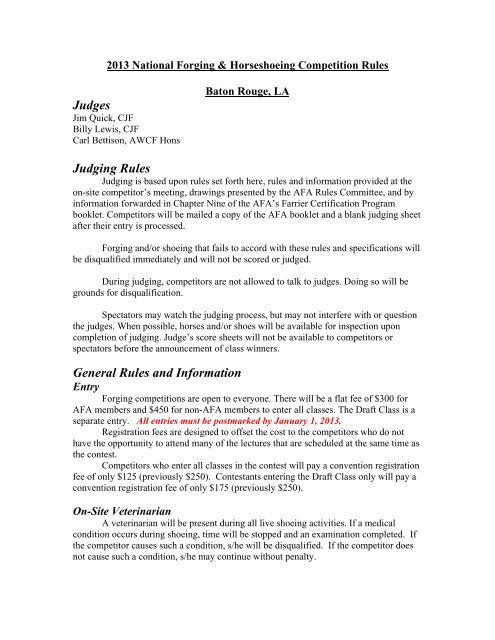 2013 National Forging & Horseshoeing Competition Rules

Baton Rouge, LA

Judges
Jim Quick, CJF
Billy Lewis, CJF
Carl Bettison, AWCF Hons

Judging Rules
Judging is based upon rules set forth here, rules and information provided at the on-site competitor's meeting, drawings presented by the AFA Rules Committee, and by information forwarded in Chapter Nine of the AFA's Farrier Certification Program booklet. Competitors will be mailed a copy of the AFA booklet and a blank judging sheet after their entry is processed.

Forging and/or shoeing that fails to accord with these rules and specifications will be disqualified immediately and will not be scored or judged.

During judging, competitors are not allowed to talk to judges. Doing so will be grounds for disqualification.

Spectators may watch the judging process, but may not interfere with or question the judges. When possible, horses and/or shoes will be available for inspection upon completion of judging. Judge's score sheets will not be available to competitors or spectators before the announcement of class winners.

General Rules and Information
Entry
Forging competitions are open to everyone. There will be a flat fee of $300 for AFA members and $450 for non-AFA members to enter all classes. The Draft Class is a separate entry. All entries must be postmarked by January 1, 2013.
Registration fees are designed to offset the cost to the competitors who do not have the opportunity to attend many of the lectures that are scheduled at the same time as the contest.
Competitors who enter all classes in the contest will pay a convention registration fee of only $125 (previously $250). Contestants entering the Draft Class only will pay a convention registration fee of only $175 (previously $250).

On-Site Veterinarian
A veterinarian will be present during all live shoeing activities. If a medical condition occurs during shoeing, time will be stopped and an examination completed. If the competitor causes such a condition, s/he will be disqualified. If the competitor does not cause such a condition, s/he may continue without penalty.